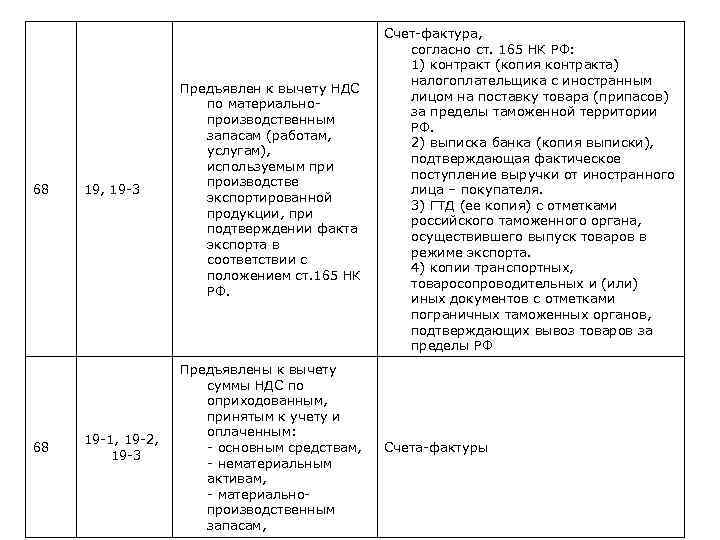 | 68 | 19, 19-3 | Предъявлен к вычету НДС по материально-производственным запасам (работам, услугам), используемым при производстве экспортированной продукции, при подтверждении факта экспорта в соответствии с положением ст.165 НК РФ. | Счет-фактура, согласно ст. 165 НК РФ: 1) контракт (копия контракта) налогоплательщика с иностранным лицом на поставку товара (припасов) за пределы таможенной территории РФ. 2) выписка банка (копия выписки), подтверждающая фактическое поступление выручки от иностранного лица – покупателя. 3) ГТД (ее копия) с отметками российского таможенного органа, осуществившего выпуск товаров в режиме экспорта. 4) копии транспортных, товаросопроводительных и (или) иных документов с отметками пограничных таможенных органов, подтверждающих вывоз товаров за пределы РФ |
|---|---|---|---|
| 68 | 19-1, 19-2, 19-3 | Предъявлены к вычету суммы НДС по оприходованным, принятым к учету и оплаченным: - основным средствам, - нематериальным активам, - материально-производственным запасам, | Счета-фактуры |